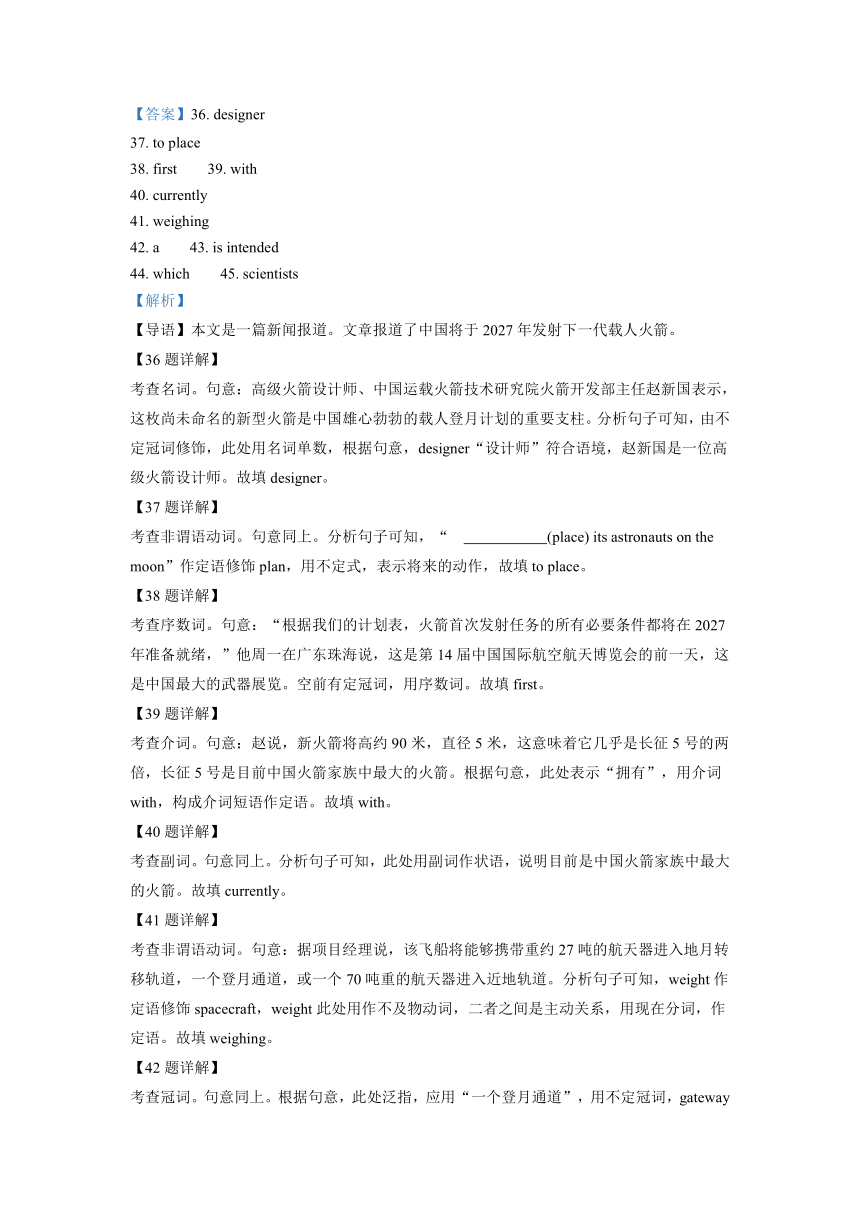 【答案】36. designer
37. to place
38. first　　39. with
40. currently
41. weighing
42. a　　43. is intended
44. which　　45. scientists
【解析】
【导语】本文是一篇新闻报道。文章报道了中国将于 2027 年发射下一代载人火箭。
【36 题详解】
考查名词。句意：高级火箭设计师、中国运载火箭技术研究院火箭开发部主任赵新国表示，这枚尚未命名的新型火箭是中国雄心勃勃的载人登月计划的重要支柱。分析句子可知，由不定冠词修饰，此处用名词单数，根据句意，designer“设计师”符合语境，赵新国是一位高级火箭设计师。故填 designer。
【37 题详解】
考查非谓语动词。句意同上。分析句子可知，“ ___________(place) its astronauts on the moon”作定语修饰 plan，用不定式，表示将来的动作，故填 to place。
【38 题详解】
考查序数词。句意：“根据我们的计划表，火箭首次发射任务的所有必要条件都将在 2027 年准备就绪，”他周一在广东珠海说，这是第 14 届中国国际航空航天博览会的前一天，这是中国最大的武器展览。空前有定冠词，用序数词。故填 first。
【39 题详解】
考查介词。句意：赵说，新火箭将高约 90 米，直径 5 米，这意味着它几乎是长征 5 号的两倍，长征 5 号是目前中国火箭家族中最大的火箭。根据句意，此处表示“拥有”，用介词 with，构成介词短语作定语。故填 with。
【40 题详解】
考查副词。句意同上。分析句子可知，此处用副词作状语，说明目前是中国火箭家族中最大的火箭。故填 currently。
【41 题详解】
考查非谓语动词。句意：据项目经理说，该飞船将能够携带重约 27 吨的航天器进入地月转移轨道，一个登月通道，或一个 70 吨重的航天器进入近地轨道。分析句子可知，weight 作定语修饰 spacecraft，weight 此处用作不及物动词，二者之间是主动关系，用现在分词，作定语。故填 weighing。
【42 题详解】
考查冠词。句意同上。根据句意，此处泛指，应用“一个登月通道”，用不定冠词，gateway